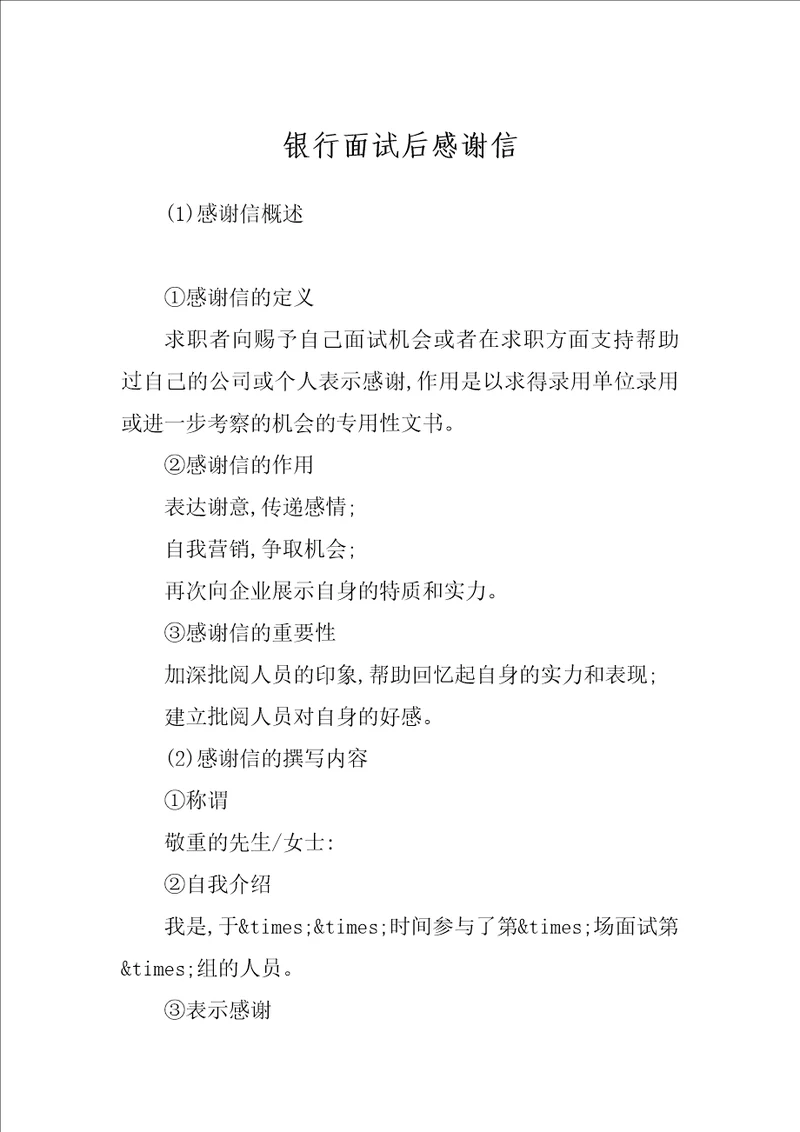 银行面试后感谢信

(1)感谢信概述

①感谢信的定义

求职者向赐予自己面试机会或者在求职方面支持帮助过自己的公司或个人表示感谢,作用是以求得录用单位录用或进一步考察的机会的专用性文书。

②感谢信的作用

表达谢意,传递感情;

自我营销,争取机会;

再次向企业展示自身的特质和实力。

③感谢信的重要性

加深批阅人员的印象,帮助回忆起自身的实力和表现;

建立批阅人员对自身的好感。

(2)感谢信的撰写内容

①称谓

敬重的先生/女士:

②自我介绍

我是,于&times;&times;时间参与了第&times;场面试第&times;组的人员。

③表示感谢